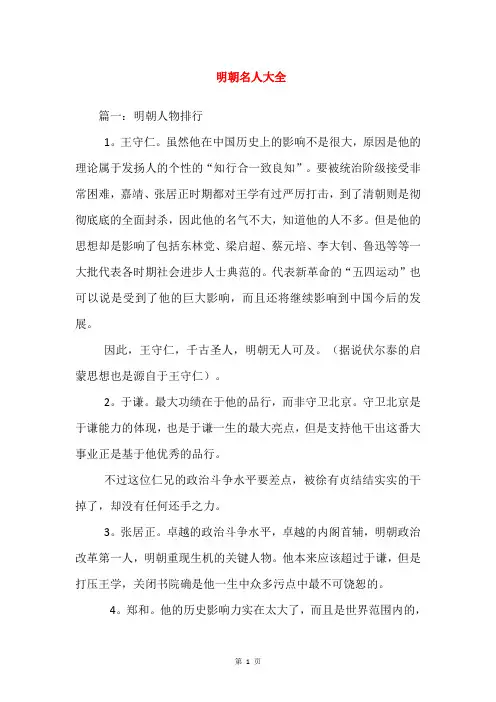 明朝名人大全

篇一：明朝人物排行

1。王守仁。虽然他在中国历史上的影响不是很大，原因是他的理论属于发扬人的个性的“知行合一致良知”。要被统治阶级接受非常困难，嘉靖、张居正时期都对王学有过严厉打击，到了清朝则是彻彻底底的全面封杀，因此他的名气不大，知道他的人不多。但是他的思想却是影响了包括东林党、梁启超、蔡元培、李大钊、鲁迅等等一大批代表各时期社会进步人士典范的。代表新革命的“五四运动”也可以说是受到了他的巨大影响，而且还将继续影响到中国今后的发展。

因此，王守仁，千古圣人，明朝无人可及。（据说伏尔泰的启蒙思想也是源自于王守仁）。

2。于谦。最大功绩在于他的品行，而非守卫北京。守卫北京是于谦能力的体现，也是于谦一生的最大亮点，但是支持他干出这番大事业正是基于他优秀的品行。

不过这位仁兄的政治斗争水平要差点，被徐有贞结结实实的干掉了，却没有任何还手之力。

3。张居正。卓越的政治斗争水平，卓越的内阁首辅，明朝政治改革第一人，明朝重现生机的关键人物。他本来应该超过于谦，但是打压王学，关闭书院确是他一生中众多污点中最不可饶恕的。

4。郑和。他的历史影响力实在太大了，而且是世界范围内的，

第 1 页